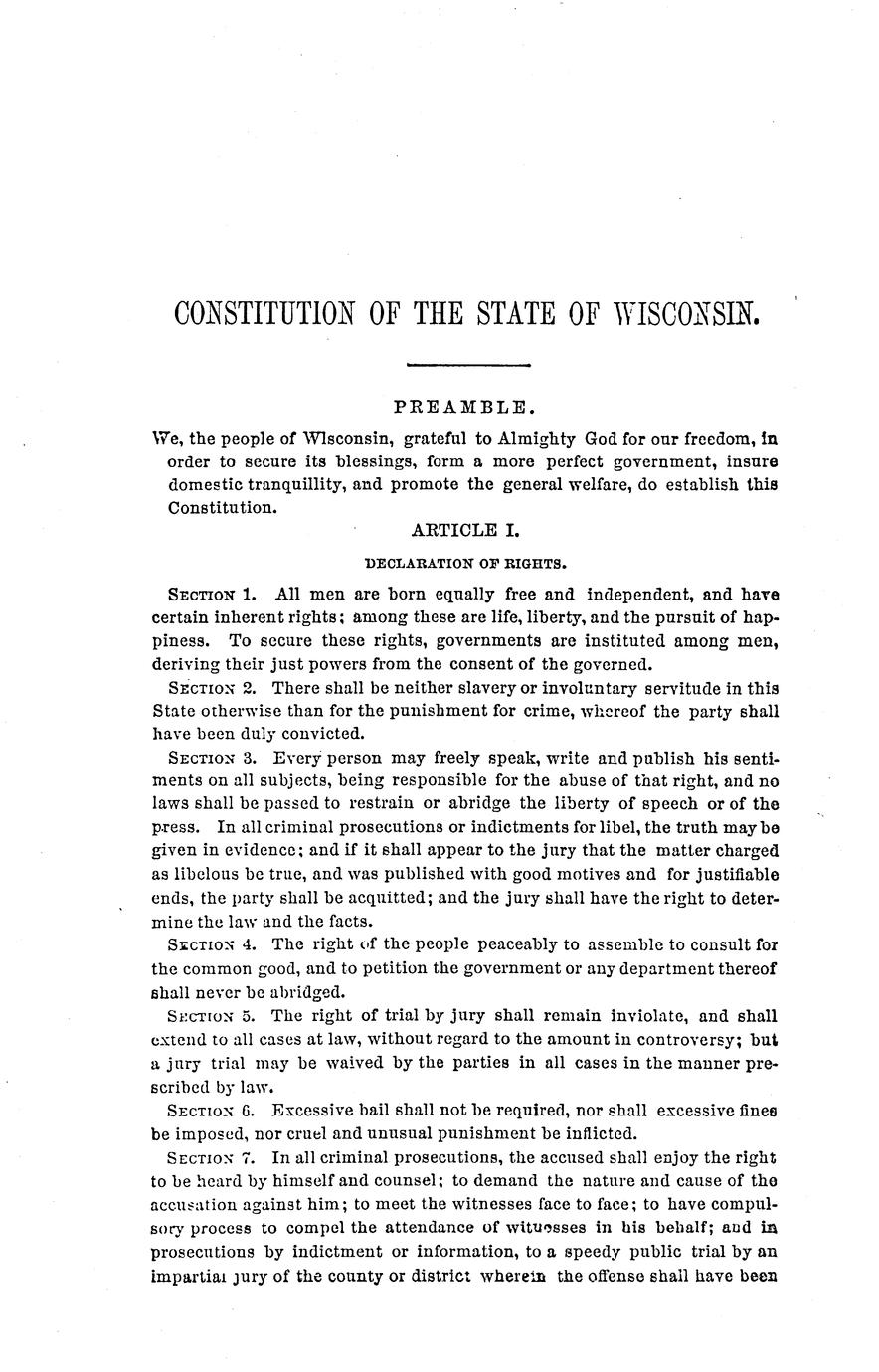 CONSTITUTION OF THE STATE OF WISCONSIN.

PREAMBLE.

We, the people of Wisconsin, grateful to Almighty God for our freedom, in order to secure its blessings, form a more perfect government, insure domestic tranquillity, and promote the general welfare, do establish this Constitution.

ARTICLE I.

DECLARATION OF RIGHTS.

SECTION 1. All men are born equally free and independent, and have certain inherent rights; among these are life, liberty, and the pursuit of happiness. To secure these rights, governments are instituted among men, deriving their just powers from the consent of the governed.

SECTION 2. There shall be neither slavery or involuntary servitude in this State otherwise than for the punishment for crime, whereof the party shall have been duly convicted.

SECTION 3. Every person may freely speak, write and publish his sentiments on all subjects, being responsible for the abuse of that right, and no laws shall be passed to restrain or abridge the liberty of speech or of the press. In all criminal prosecutions or indictments for libel, the truth may be given in evidence; and if it shall appear to the jury that the matter charged as libelous be true, and was published with good motives and for justifiable ends, the party shall be acquitted; and the jury shall have the right to determine the law and the facts.

SECTION 4. The right of the people peaceably to assemble to consult for the common good, and to petition the government or any department thereof shall never be abridged.

SECTION 5. The right of trial by jury shall remain inviolate, and shall extend to all cases at law, without regard to the amount in controversy; but a jury trial may be waived by the parties in all cases in the manner prescribed by law.

SECTION 6. Excessive bail shall not be required, nor shall excessive fines be imposed, nor cruel and unusual punishment be inflicted.

SECTION 7. In all criminal prosecutions, the accused shall enjoy the right to be heard by himself and counsel; to demand the nature and cause of the accusation against him; to meet the witnesses face to face; to have compulsory process to compel the attendance of witnesses in his behalf; and in prosecutions by indictment or information, to a speedy public trial by an impartial jury of the county or district wherein the offense shall have been